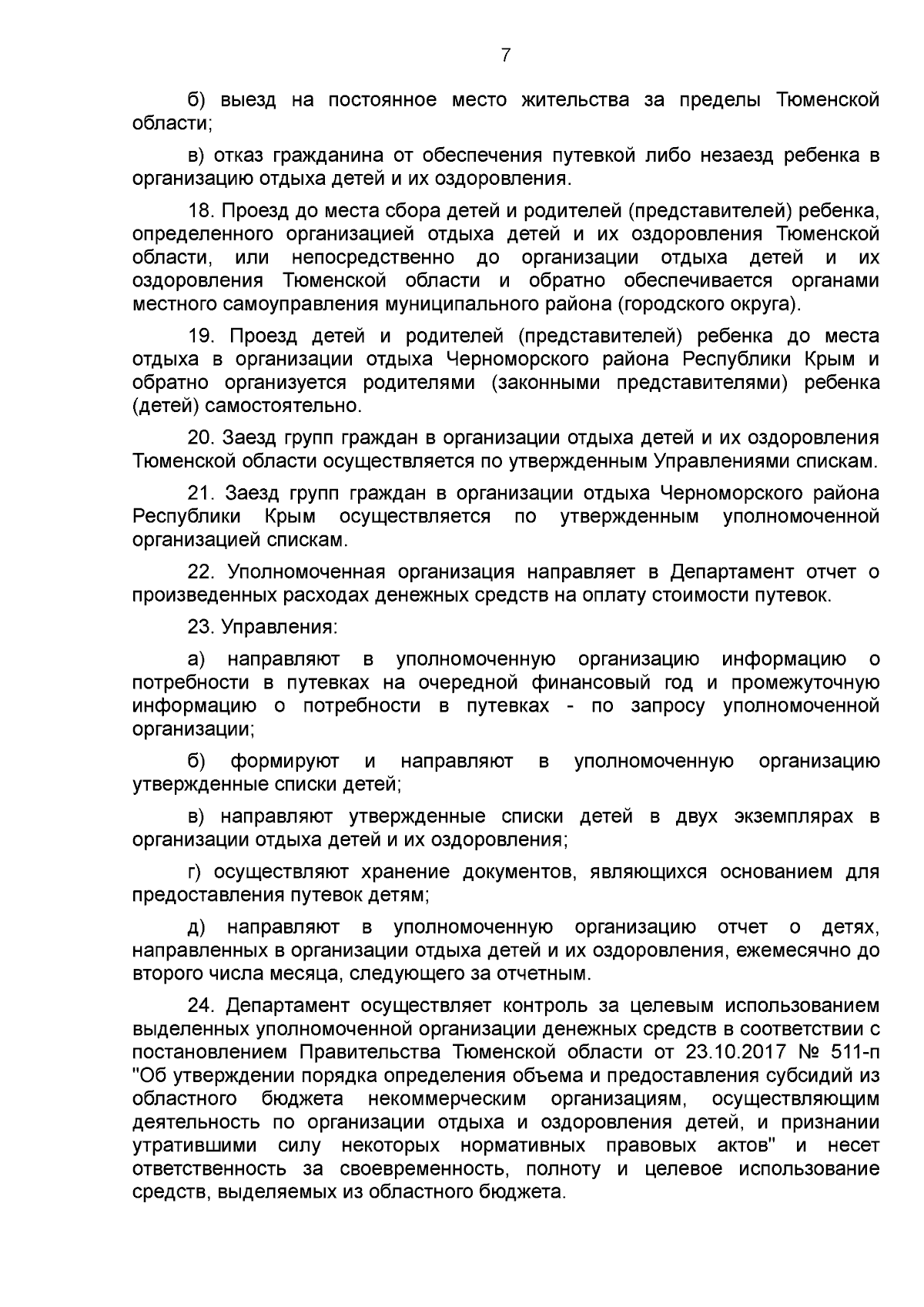 7

б) выезд на постоянное место жительства за пределы Тюменской области;

в) отказ гражданина от обеспечения путевкой либо незаезд ребенка в организацию отдыха детей и их оздоровления.

18. Проезд до места сбора детей и родителей (представителей) ребенка, определенного организацией отдыха детей и их оздоровления Тюменской области, или непосредственно до организации отдыха детей и их оздоровления Тюменской области и обратно обеспечивается органами местного самоуправления муниципального района (городского округа).

19. Проезд детей и родителей (представителей) ребенка до места отдыха в организации отдыха Черноморского района Республики Крым и обратно организуется родителями (законными представителями) ребенка (детей) самостоятельно.

20. Заезд групп граждан в организации отдыха детей и их оздоровления Тюменской области осуществляется по утвержденным Управлениями спискам.

21. Заезд групп граждан в организации отдыха Черноморского района Республики Крым осуществляется по утвержденным уполномоченной организацией спискам.

22. Уполномоченная организация направляет в Департамент отчет о произведенных расходах денежных средств на оплату стоимости путевок.

23. Управления:

а) направляют в уполномоченную организацию информацию о потребности в путевках на очередной финансовый год и промежуточную информацию о потребности в путевках - по запросу уполномоченной организации;

б) формируют и направляют в уполномоченную организацию утвержденные списки детей;

в) направляют утвержденные списки детей в двух экземплярах в организации отдыха детей и их оздоровления;

г) осуществляют хранение документов, являющихся основанием для предоставления путевок детям;

д) направляют в уполномоченную организацию отчет о детях, направленных в организации отдыха детей и их оздоровления, ежемесячно до второго числа месяца, следующего за отчетным.

24. Департамент осуществляет контроль за целевым использованием выделенных уполномоченной организации денежных средств в соответствии с постановлением Правительства Тюменской области от 23.10.2017 № 511-п "Об утверждении порядка определения объема и предоставления субсидий из областного бюджета некоммерческим организациям, осуществляющим деятельность по организации отдыха и оздоровления детей, и признании утратившими силу некоторых нормативных правовых актов" и несет ответственность за своевременность, полноту и целевое использование средств, выделяемых из областного бюджета.